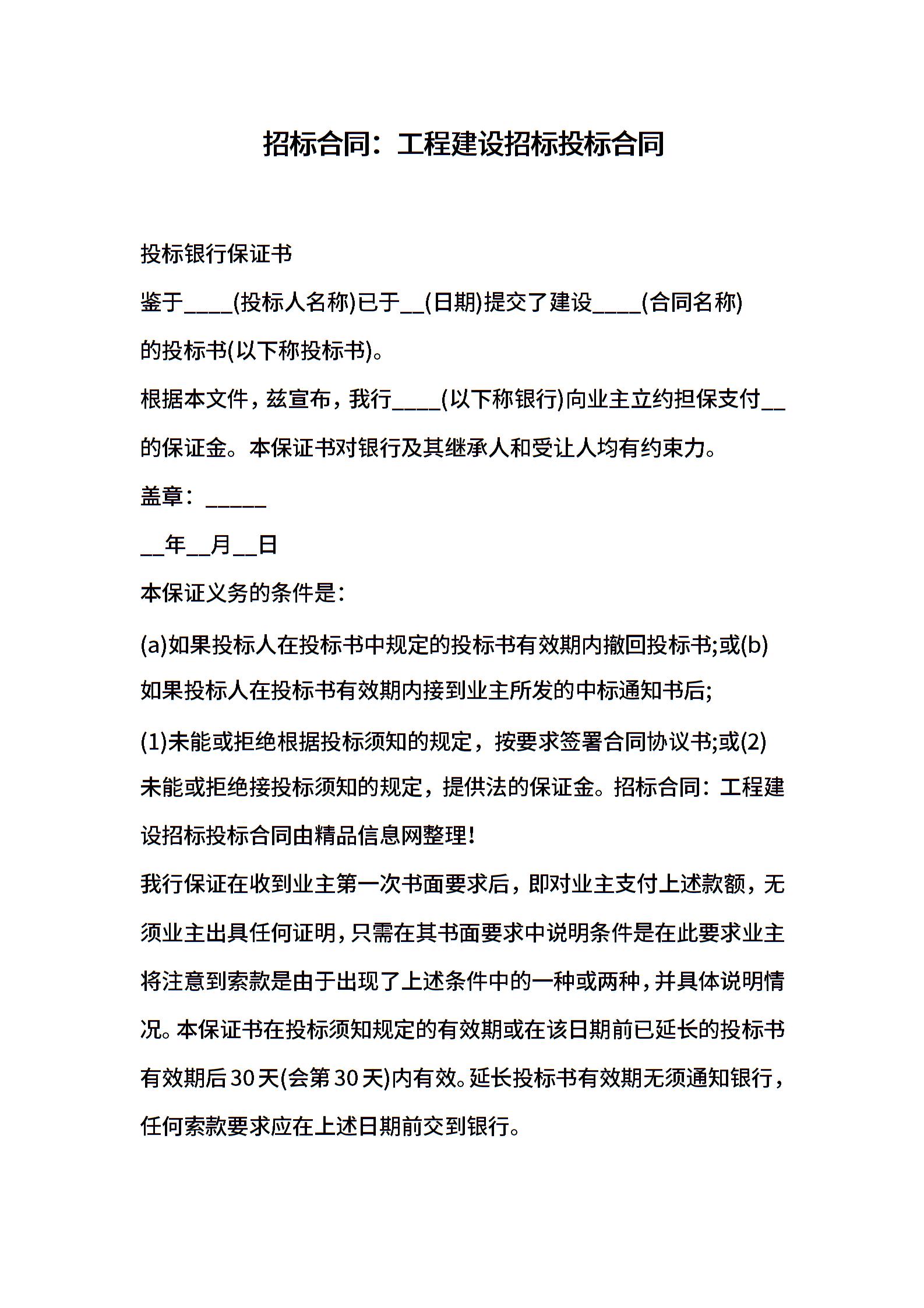 招标合同：工程建设招标投标合同

投标银行保证书

鉴于____(投标人名称)已于__(日期)提交了建设____(合同名称)的投标书(以下称投标书)。

根据本文件，兹宣布，我行____(以下称银行)向业主立约担保支付__的保证金。本保证书对银行及其继承人和受让人均有约束力。

盖章：_____

__年__月__日

本保证义务的条件是：

(a)如果投标人在投标书中规定的投标书有效期内撤回投标书;或(b)如果投标人在投标书有效期内接到业主所发的中标通知书后;

(1)未能或拒绝根据投标须知的规定，按要求签署合同协议书;或(2)未能或拒绝接投标须知的规定，提供法的保证金。招标合同：工程建设招标投标合同由精品信息网整理!

我行保证在收到业主第一次书面要求后，即对业主支付上述款额，无须业主出具任何证明，只需在其书面要求中说明条件是在此要求业主将注意到索款是由于出现了上述条件中的一种或两种，并具体说明情况。本保证书在投标须知规定的有效期或在该日期前已延长的投标书有效期后30天(会第30天)内有效。延长投标书有效期无须通知银行，任何索款要求应在上述日期前交到银行。